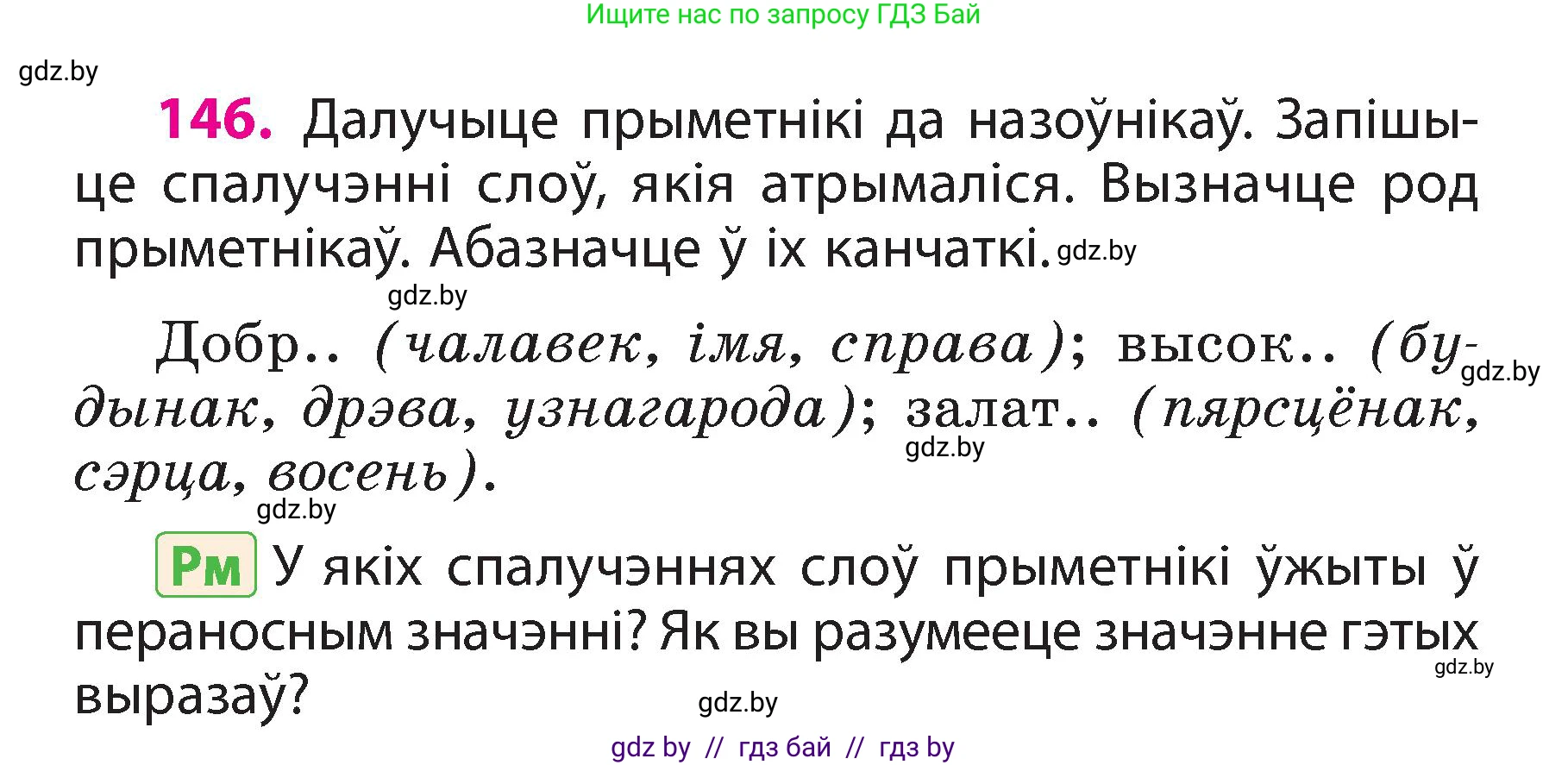 Ищите нас по запросу ГДЗ Бай

gdz.by

146. Далучыце прыметнікі да назоўнікаў. Запішыце спалучэнні слоў, якія атрымаліся. Вызначце род прыметнікаў. Абазначце ў іх канчаткі. gdz.by

gdz.by

Добр.. (чалавек, імя, справа); высок.. (будынак, дрэва, узнагарода); залат.. (пярсцёнак, сэрца, восень).

gdz.by gdz.by gdz.by

Рм У якіх спалучэннях слоў прыметнікі ўжыты ў пераносным значэнні? Як вы разумееце значэнне гэтых выразаў?

gdz.by gdz.by

gdz by // гдз бай // гдз by